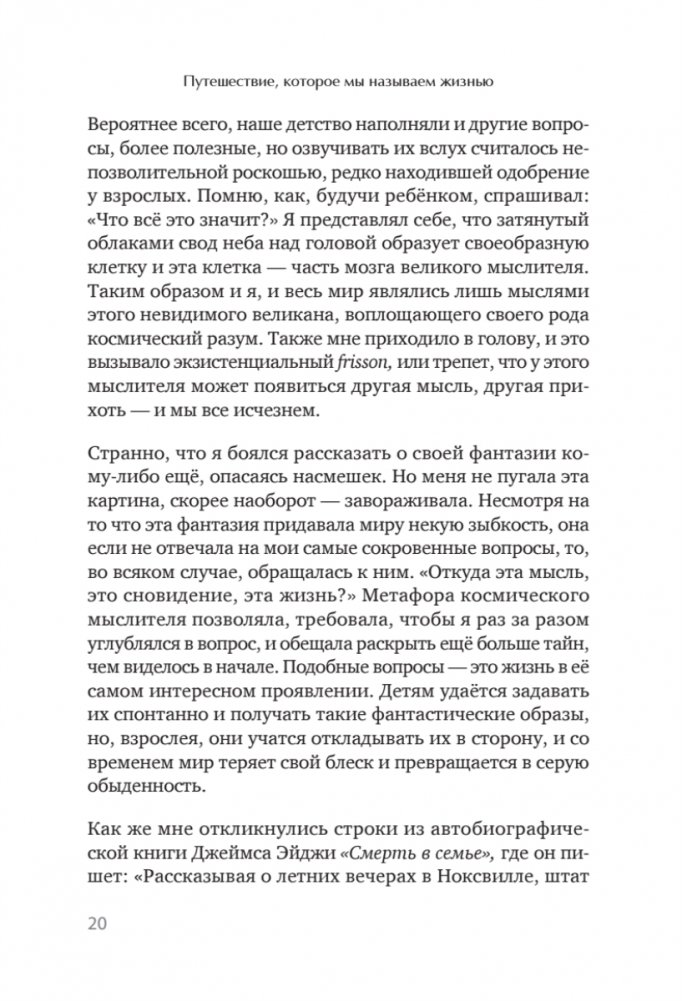 Путешествие, которое мы называем жизнью

Вероятнее всего, наше детство наполняли и другие вопросы, более полезные, но озвучивать их вслух считалось непозволительной роскошью, редко находившей одобрение у взрослых. Помню, как, будучи ребёнком, спрашивал: «Что всё это значит?» Я представлял себе, что затянутый облаками свод неба над головой образует своеобразную клетку и эта клетка — часть мозга великого мыслителя. Таким образом и я, и весь мир являлись лишь мыслями этого невидимого великана, воплощающего своего рода космический разум. Также мне приходило в голову, и это вызывало экзистенциальный frisson, или трепет, что у этого мыслителя может появиться другая мысль, другая прихоть — и мы все исчезнем.

Странно, что я боялся рассказать о своей фантазии кому-либо ещё, опасаясь насмешек. Но меня не пугала эта картина, скорее наоборот — завораживала. Несмотря на то что эта фантазия придавала миру некую зыбкость, она если не отвечала на мои самые сокровенные вопросы, то, во всяком случае, обращалась к ним. «Откуда эта мысль, это сновидение, эта жизнь?» Метафора космического мыслителя позволяла, требовала, чтобы я раз за разом углублялся в вопрос, и обещала раскрыть ещё больше тайн, чем виделось в начале. Подобные вопросы — это жизнь в её самом интересном проявлении. Детям удаётся задавать их спонтанно и получать такие фантастические образы, но, взрослея, они учатся откладывать их в сторону, и со временем мир теряет свой блеск и превращается в серую обыденность.

Как же мне откликнулись строки из автобиографической книги Джеймса Эйджи «Смерть в семье», где он пишет: «Рассказывая о летних вечерах в Ноксвилле, штат

20